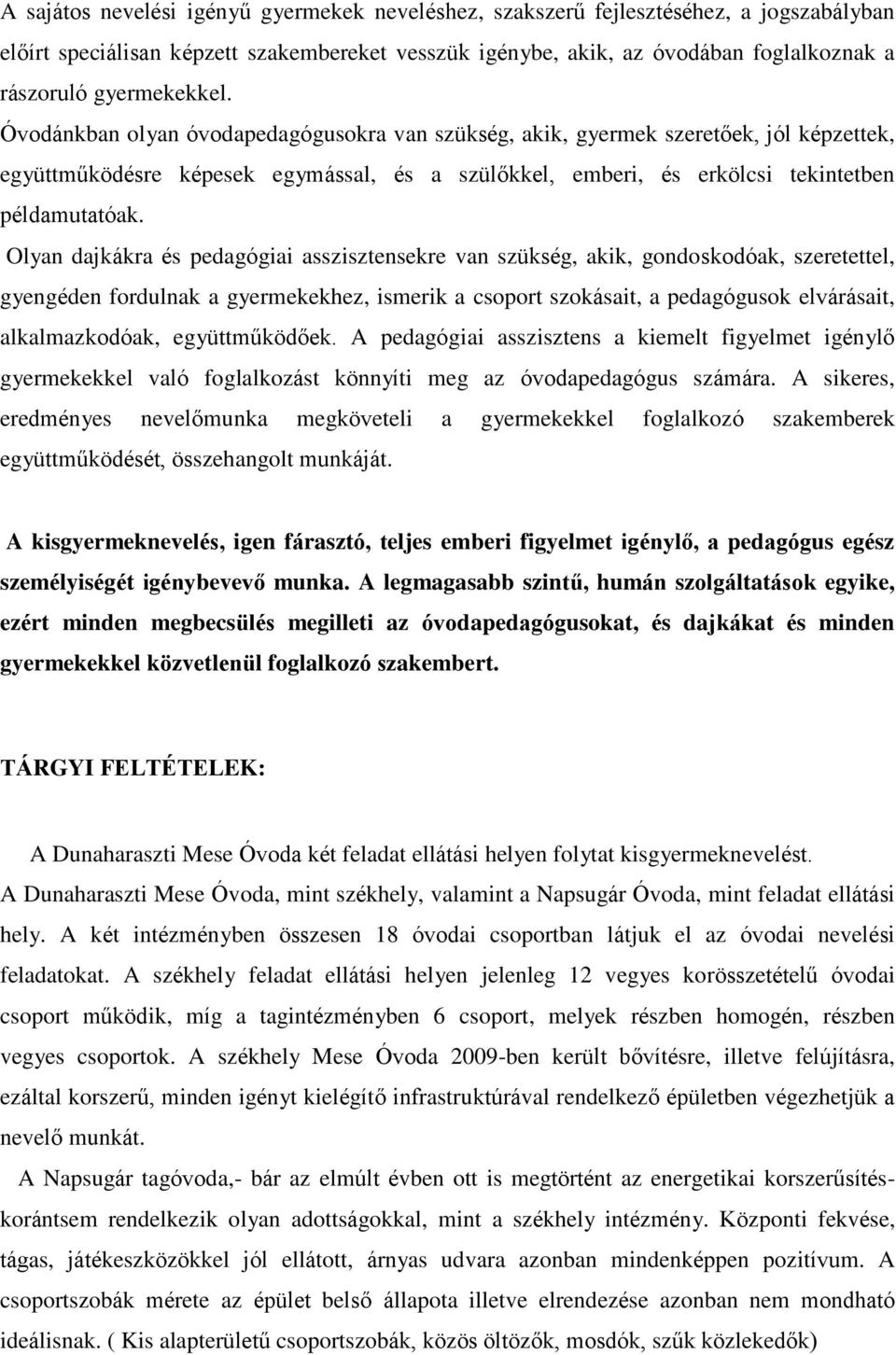 A sajátos nevelési igényű gyermekek neveléshez, szakszerű fejlesztéséhez, a jogszabályban előírt speciálisan képzett szakembereket vesszük igénybe, akik, az óvodában foglalkoznak a rászoruló gyermekekkel.
Óvodánkban olyan óvodapedagógusokra van szükség, akik, gyermek szeretőek, jól képzettek, együttműködésre képesek egymással, és a szülőkkel, emberi, és erkölcsi tekintetben példamutatóak.
Olyan dajkákra és pedagógiai asszisztensekre van szükség, akik, gondoskodóak, szeretettel, gyengéden fordulnak a gyermekekhez, ismerik a csoport szokásait, a pedagógusok elvárásait, alkalmazkodóak, együttműködőek. A pedagógiai asszisztens a kiemelt figyelmet igénylő gyermekekkel való foglalkozást könnyíti meg az óvodapedagógus számára. A sikeres, eredményes nevelőmunka megköveteli a gyermekekkel foglalkozó szakemberek együttműködését, összehangolt munkáját.

A kisgyermeknevelés, igen fárasztó, teljes emberi figyelmet igénylő, a pedagógus egész személyiségét igénybevevő munka. A legmagasabb szintű, humán szolgáltatások egyike, ezért minden megbecsülés megilleti az óvodapedagógusokat, és dajkákat és minden gyermekekkel közvetlenül foglalkozó szakembert.

TÁRGYI FELTÉTELEK:

A Dunaharaszti Mese Óvoda két feladat ellátási helyen folytat kisgyermeknevelést.
A Dunaharaszti Mese Óvoda, mint székhely, valamint a Napsugár Óvoda, mint feladat ellátási hely. A két intézményben összesen 18 óvodai csoportban látjuk el az óvodai nevelési feladatokat. A székhely feladat ellátási helyen jelenleg 12 vegyes korösszetételű óvodai csoport működik, míg a tagintézményben 6 csoport, melyek részben homogén, részben vegyes csoportok. A székhely Mese Óvoda 2009-ben került bővítésre, illetve felújításra, ezáltal korszerű, minden igényt kielégítő infrastruktúrával rendelkező épületben végezhetjük a nevelő munkát.
A Napsugár tagóvoda,- bár az elmúlt évben ott is megtörtént az energetikai korszerűsítés- korántsem rendelkezik olyan adottságokkal, mint a székhely intézmény. Központi fekvése, tágas, játékeszközökkel jól ellátott, árnyas udvara azonban mindenképpen pozitívum. A csoportszobák mérete az épület belső állapota illetve elrendezése azonban nem mondható ideálisnak. ( Kis alapterületű csoportszobák, közös öltözők, mosdók, szűk közlekedők)